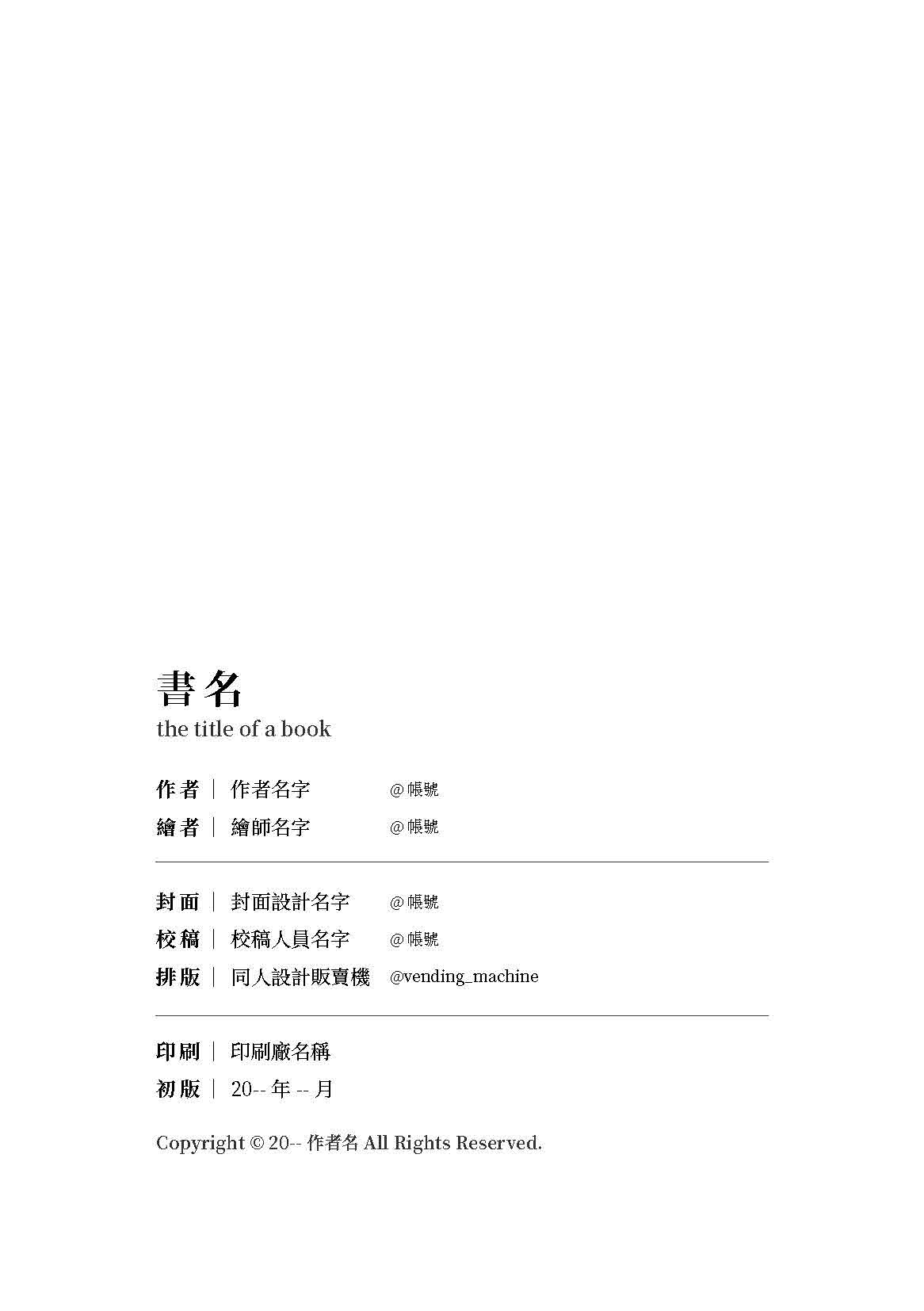 書名
the title of a book

作者 | 作者名字 @帳號
繪者 | 繪師名字 @帳號

封面 | 封面設計名字 @帳號
校稿 | 校稿人員名字 @帳號
排版 | 同人設計販賣機 @vending_machine

印刷 | 印刷廠名稱
初版 | 20-- 年 -- 月

Copyright © 20-- 作者名 All Rights Reserved.